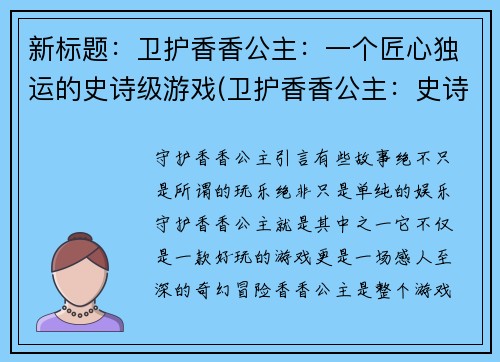 新标题：卫护香香公主：一个匠心独运的史诗级游戏(卫护香香公主：史诗

守护香香公主引言有些故事绝不只是所谓的玩乐绝非只是单纯的娱乐守护香香公主就是其中之一它不仅是一款好玩的游戏更是一场感人至深的奇幻冒险香香公主是整个游戏